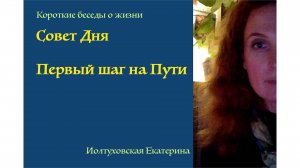 Короткие беседы о жизни

Совет Дня

Первый шаг на Пути

Иолтуховская Екатерина